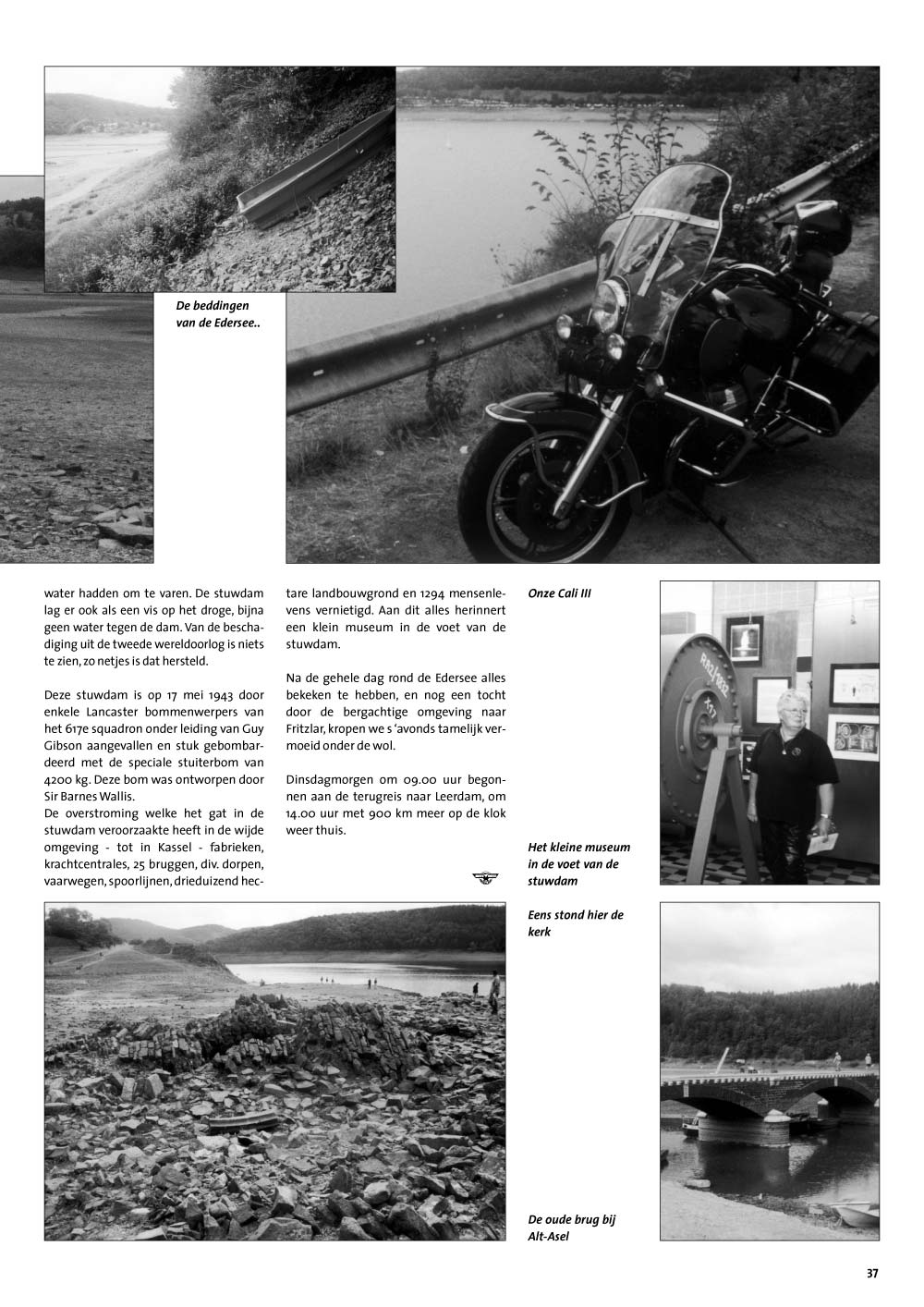 De beddingen van de Edersee..

water hadden om te varen. De stuwdam lag er ook als een vis op het droge, bijna geen water tegen de dam. Van de beschadiging uit de tweede wereldoorlog is niets te zien, zo netjes is dat hersteld.

Deze stuwdam is op 17 mei 1943 door enkele Lancaster bommenwerpers van het 617e squadron onder leiding van Guy Gibson aangevallen en stuk gebombardeerd met de speciale stuiterbom van 4200 kg. Deze bom was ontworpen door Sir Barnes Wallis.
De overstroming welke het gat in de stuwdam veroorzaakte heeft in de wijde omgeving - tot in Kassel - fabrieken, krachtcentrales, 25 bruggen, div. dorpen, vaarwegen, spoorlijnen, drieduizend hectare landbouwgrond en 1294 mensenlevens vernietigd. Aan dit alles herinnert een klein museum in de voet van de stuwdam.

Na de gehele dag rond de Edersee alles bekeken te hebben, en nog een tocht door de bergachtige omgeving naar Fritzlar, kropen we s 'avonds tamelijk vermoeid onder de wol.

Dinsdagmorgen om 09.00 uur begonnen aan de terugreis naar Leerdam, om 14.00 uur met 900 km meer op de klok weer thuis.

Onze Cali III

Het kleine museum in de voet van de stuwdam

Eens stond hier de kerk

De oude brug bij Alt-Asel

37